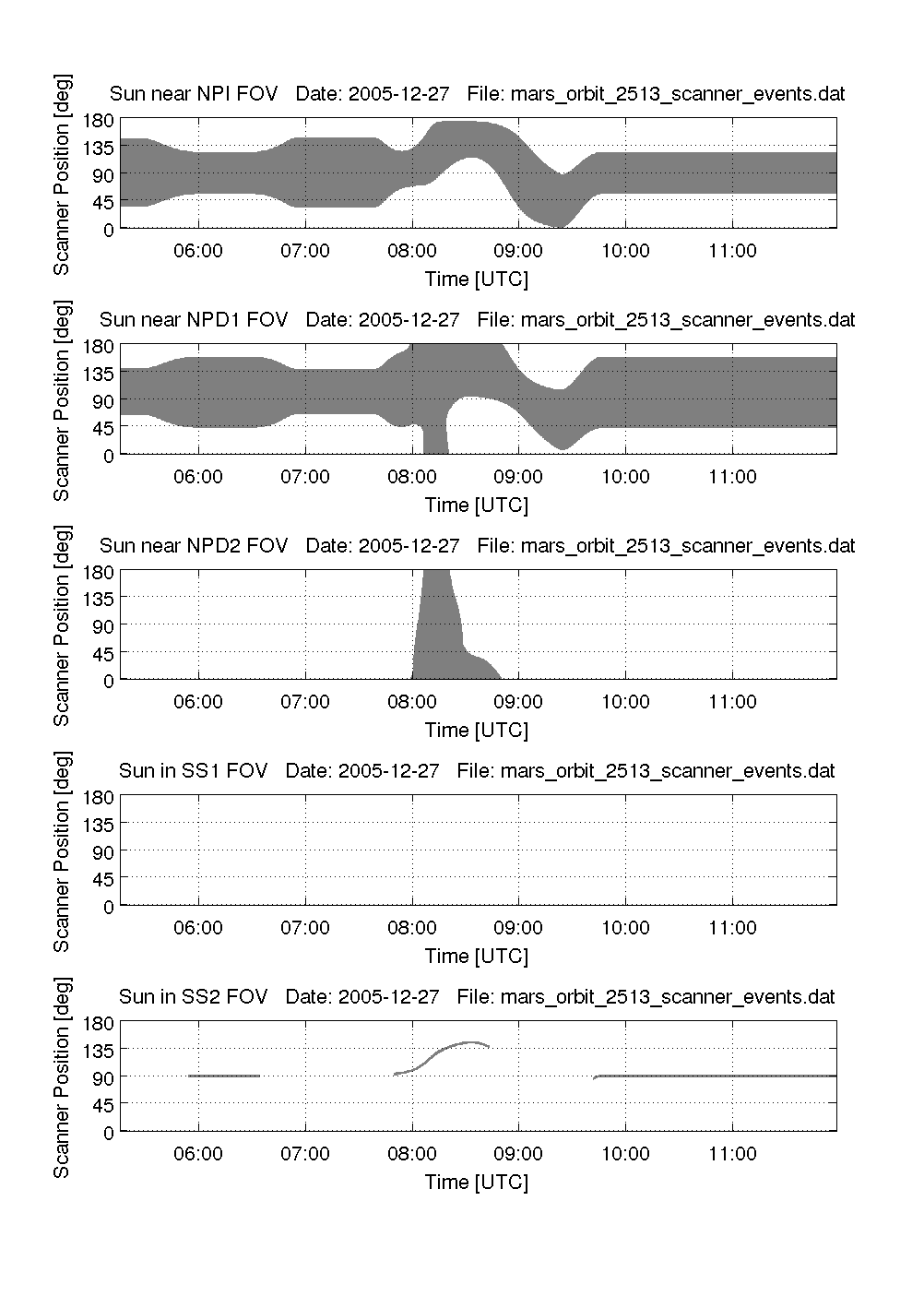 Sun near NPI FOV Date: 2005-12-27 File: mars_orbit_2513_scanner_events.dat

Scanner Position [deg]

180
135
90
45
0

06:00 07:00 08:00 09:00 10:00 11:00

Time [UTC]

Sun near NPD1 FOV Date: 2005-12-27 File: mars_orbit_2513_scanner_events.dat

Scanner Position [deg]

180
135
90
45
0

06:00 07:00 08:00 09:00 10:00 11:00

Time [UTC]

Sun near NPD2 FOV Date: 2005-12-27 File: mars_orbit_2513_scanner_events.dat

Scanner Position [deg]

180
135
90
45
0

06:00 07:00 08:00 09:00 10:00 11:00

Time [UTC]

Sun in SS1 FOV Date: 2005-12-27 File: mars_orbit_2513_scanner_events.dat

Scanner Position [deg]

180
135
90
45
0

06:00 07:00 08:00 09:00 10:00 11:00

Time [UTC]

Sun in SS2 FOV Date: 2005-12-27 File: mars_orbit_2513_scanner_events.dat

Scanner Position [deg]

180
135
90
45
0

06:00 07:00 08:00 09:00 10:00 11:00

Time [UTC]